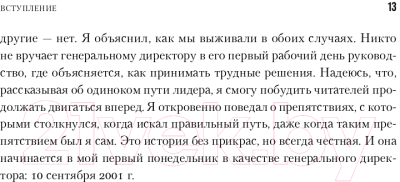 ВСТУПЛЕНИЕ 13

другие — нет. Я объяснил, как мы выживали в обоих случаях. Никто не вручает генеральному директору в его первый рабочий день руководство, где объясняется, как принимать трудные решения. Надеюсь, что, рассказывая об одиноком пути лидера, я смогу побудить читателей продолжать двигаться вперед. Я откровенно поведал о препятствиях, с которыми столкнулся, когда искал правильный путь, даже когда таким препятствием был я сам. Это история без прикрас, но всегда честная. И она начинается в мой первый понедельник в качестве генерального директора: 10 сентября 2001 г.

21vek.by